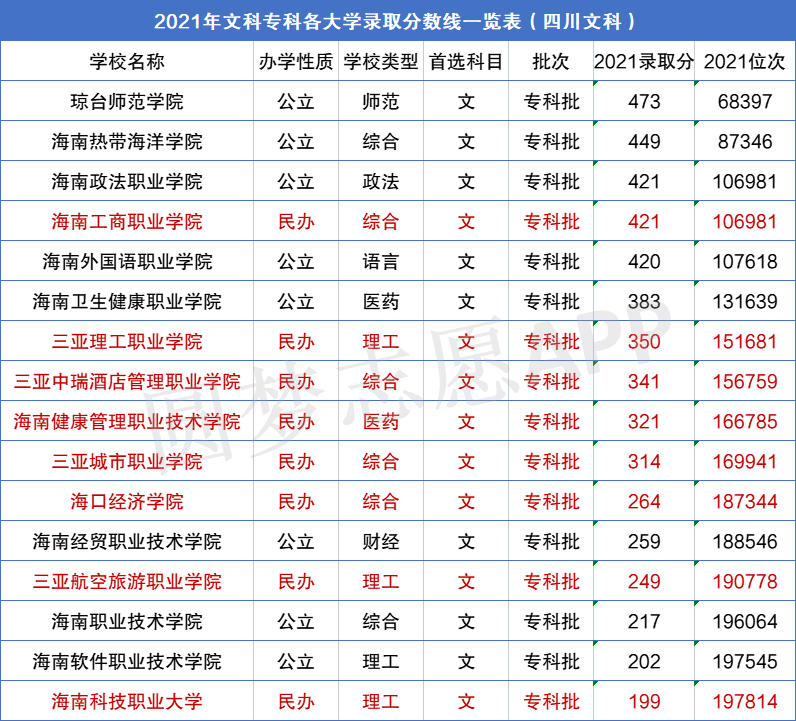 2021年文科专科各大学录取分数线一览表（四川文科）

| 学校名称 | 办学性质 | 学校类型 | 首选科目 | 批次 | 2021录取分 | 2021位次 |
|---|---|---|---|---|---|---|
| 琼台师范学院 | 公立 | 师范 | 文 | 专科批 | 473 | 68397 |
| 海南热带海洋学院 | 公立 | 综合 | 文 | 专科批 | 449 | 87346 |
| 海南政法职业学院 | 公立 | 政法 | 文 | 专科批 | 421 | 106981 |
| 海南工商职业学院 | 民办 | 综合 | 文 | 专科批 | 421 | 106981 |
| 海南外国语职业学院 | 公立 | 语言 | 文 | 专科批 | 420 | 107618 |
| 海南卫生健康职业学院 | 公立 | 医药 | 文 | 专科批 | 383 | 131639 |
| 三亚理工职业学院 | 民办 | 理工 | 文 | 专科批 | 350 | 151681 |
| 三亚中瑞酒店管理职业学院 | 民办 | 综合 | 文 | 专科批 | 341 | 156759 |
| 海南健康管理职业技术学院 | 民办 | 医药 | 文 | 专科批 | 321 | 166785 |
| 三亚城市职业学院 | 民办 | 综合 | 文 | 专科批 | 314 | 169941 |
| 海口经济学院 | 民办 | 综合 | 文 | 专科批 | 264 | 187344 |
| 海南经贸职业技术学院 | 公立 | 财经 | 文 | 专科批 | 259 | 188546 |
| 三亚航空旅游职业学院 | 民办 | 理工 | 文 | 专科批 | 249 | 190778 |
| 海南职业技术学院 | 公立 | 综合 | 文 | 专科批 | 217 | 196064 |
| 海南软件职业技术学院 | 公立 | 理工 | 文 | 专科批 | 202 | 197545 |
| 海南科技职业大学 | 民办 | 理工 | 文 | 专科批 | 199 | 197814 |

圆梦志愿APP